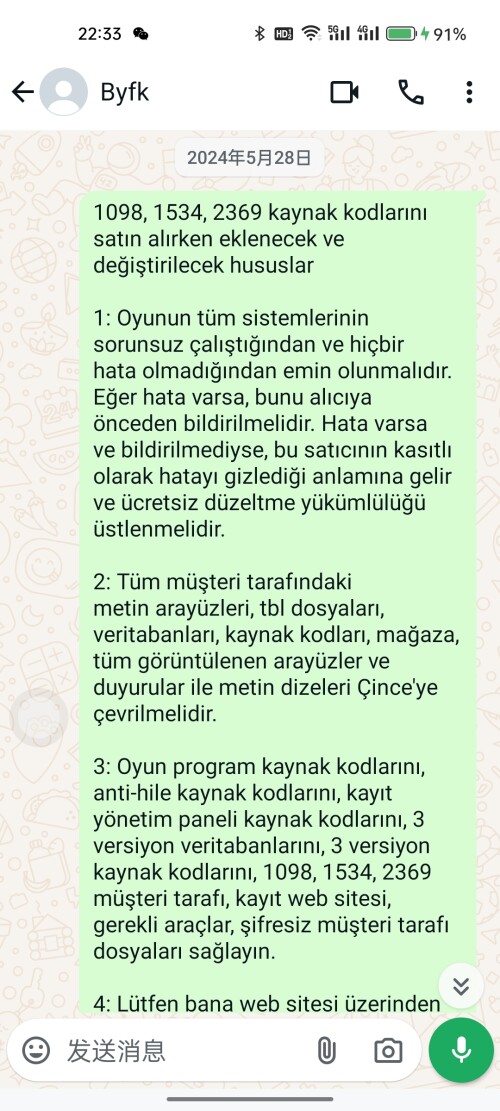 22:33 91%

Byfk

2024年5月28日

1098, 1534, 2369 kaynak kodlarını satın alırken eklenecek ve değiştirilecek hususlar

1: Oyunun tüm sistemlerinin sorunsuz çalıştığından ve hiçbir hata olmadığından emin olunmalıdır. Eğer hata varsa, bunu alıcıya önceden bildirilmelidir. Hata varsa ve bildirilmediyse, bu satıcının kasıtlı olarak hatayı gizlediği anlamına gelir ve ücretsiz düzeltme yükümlülüğü üstlenmelidir.

2: Tüm müşteri tarafındaki metin arayüzleri, tbl dosyaları, veritabanları, kaynak kodları, mağaza, tüm görüntülenen arayüzler ve duyurular ile metin dizeleri Çince'ye çevrilmelidir.

3: Oyun program kaynak kodlarını, anti-hile kaynak kodlarını, kayıt yönetim paneli kaynak kodlarını, 3 versiyon veritabanlarını, 3 versiyon kaynak kodlarını, 1098, 1534, 2369 müşteri tarafı, kayıt web sitesi, gerekli araçlar, şifresiz müşteri tarafı dosyaları sağlayın.

4: Lütfen bana web sitesi üzerinden

发送消息